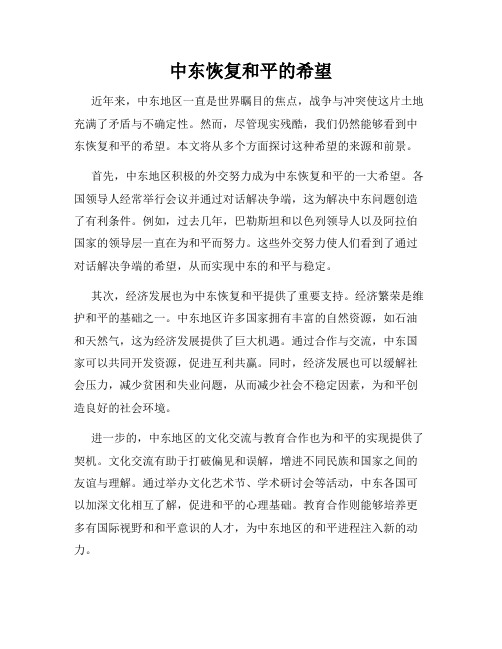 中东恢复和平的希望

近年来，中东地区一直是世界瞩目的焦点，战争与冲突使这片土地充满了矛盾与不确定性。然而，尽管现实残酷，我们仍然能够看到中东恢复和平的希望。本文将从多个方面探讨这种希望的来源和前景。

首先，中东地区积极的外交努力成为中东恢复和平的一大希望。各国领导人经常举行会议并通过对话解决争端，这为解决中东问题创造了有利条件。例如，过去几年，巴勒斯坦和以色列领导人以及阿拉伯国家的领导层一直在为和平而努力。这些外交努力使人们看到了通过对话解决争端的希望，从而实现中东的和平与稳定。

其次，经济发展也为中东恢复和平提供了重要支持。经济繁荣是维护和平的基础之一。中东地区许多国家拥有丰富的自然资源，如石油和天然气，这为经济发展提供了巨大机遇。通过合作与交流，中东国家可以共同开发资源，促进互利共赢。同时，经济发展也可以缓解社会压力，减少贫困和失业问题，从而减少社会不稳定因素，为和平创造良好的社会环境。

进一步的，中东地区的文化交流与教育合作也为和平的实现提供了契机。文化交流有助于打破偏见和误解，增进不同民族和国家之间的友谊与理解。通过举办文化艺术节、学术研讨会等活动，中东各国可以加深文化相互了解，促进和平的心理基础。教育合作则能够培养更多有国际视野和和平意识的人才，为中东地区的和平进程注入新的动力。